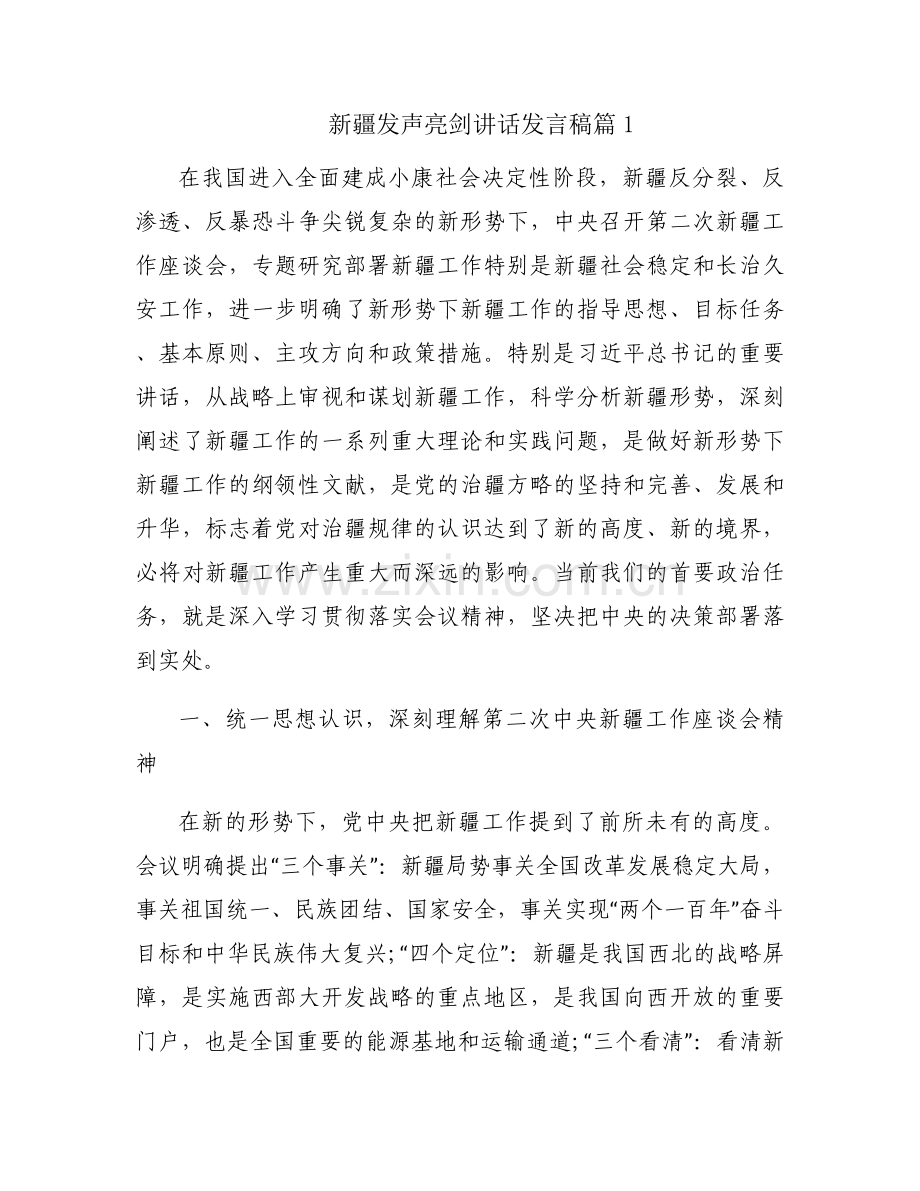 新疆发声亮剑讲话发言稿篇1

在我国进入全面建成小康社会决定性阶段，新疆反分裂、反渗透、反暴恐斗争尖锐复杂的新形势下，中央召开第二次新疆工作座谈会，专题研究部署新疆工作特别是新疆社会稳定和长治久安工作，进一步明确了新形势下新疆工作的指导思想、目标任务、基本原则、主攻方向和政策措施。特别是习近平总书记的重要讲话，从战略上审视和谋划新疆工作，科学分析新疆形势，深刻阐述了新疆工作的一系列重大理论和实践问题，是做好新形势下新疆工作的纲领性文献，是党的治疆方略的坚持和完善、发展和升华，标志着党对治疆规律的认识达到了新的高度、新的境界，必将对新疆工作产生重大而深远的影响。当前我们的首要政治任务，就是深入学习贯彻落实会议精神，坚决把中央的决策部署落到实处。

一、统一思想认识，深刻理解第二次中央新疆工作座谈会精神

在新的形势下，党中央把新疆工作提到了前所未有的高度。会议明确提出“三个事关”：新疆局势事关全国改革发展稳定大局，事关祖国统一、民族团结、国家安全，事关实现“两个一百年”奋斗目标和中华民族伟大复兴；“四个定位”：新疆是我国西北的战略屏障，是实施西部大开发战略的重点地区，是我国向西开放的重要门户，也是全国重要的能源基地和运输通道；“三个看清”：看清新

www.zixin.com.cn